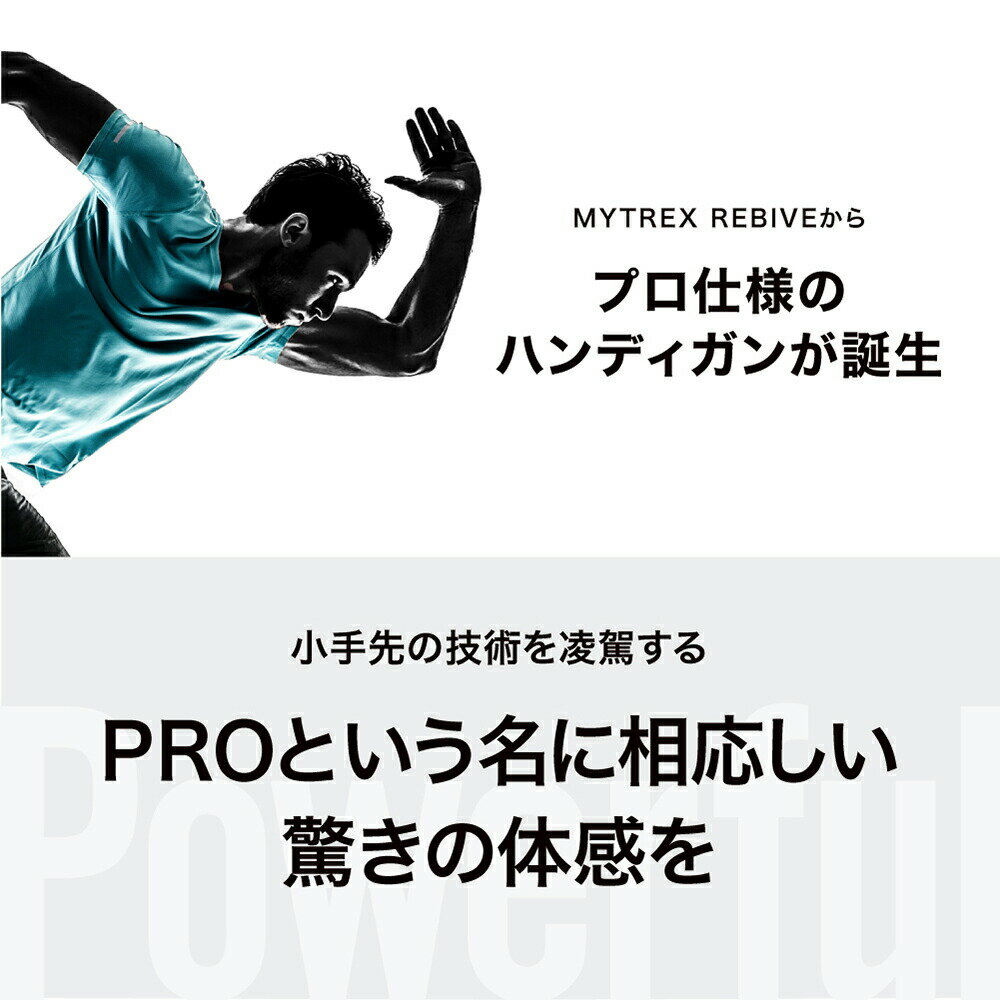 MYTREX REBIVEから

プロ仕様の
ハンディガンが誕生

小手先の技術を凌駕する

PROという名に相応しい
驚きの体感を

Powerful